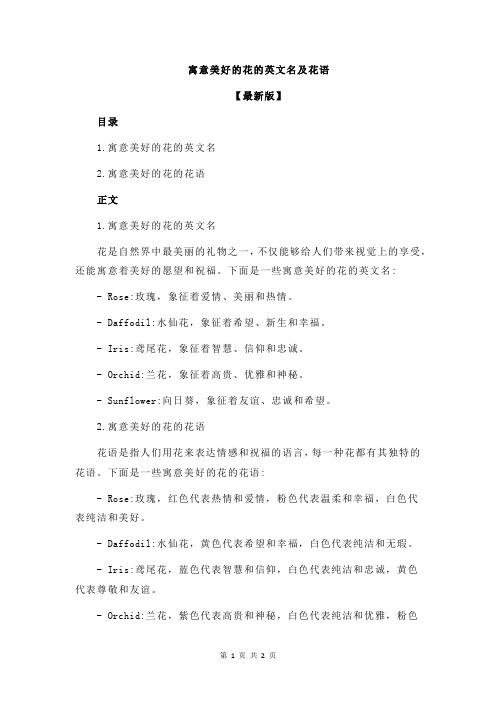 寓意美好的花的英文名及花语

【最新版】

目录

1.寓意美好的花的英文名

2.寓意美好的花的花语

正文

1.寓意美好的花的英文名

花是自然界中最美丽的礼物之一，不仅能够给人们带来视觉上的享受，还能寓意着美好的愿望和祝福。下面是一些寓意美好的花的英文名：

- Rose:玫瑰，象征着爱情、美丽和热情。

- Daffodil:水仙花，象征着希望、新生和幸福。

- Iris:鸢尾花，象征着智慧、信仰和忠诚。

- Orchid:兰花，象征着高贵、优雅和神秘。

- Sunflower:向日葵，象征着友谊、忠诚和希望。

2.寓意美好的花的花语

花语是指人们用花来表达情感和祝福的语言，每一种花都有其独特的花语。下面是一些寓意美好的花的花语：

- Rose:玫瑰，红色代表热情和爱情，粉色代表温柔和幸福，白色代表纯洁和美好。

- Daffodil:水仙花，黄色代表希望和幸福，白色代表纯洁和无瑕。

- Iris:鸢尾花，蓝色代表智慧和信仰，白色代表纯洁和忠诚，黄色代表尊敬和友谊。

- Orchid:兰花，紫色代表高贵和神秘，白色代表纯洁和优雅，粉色

第 1 页 共 2 页